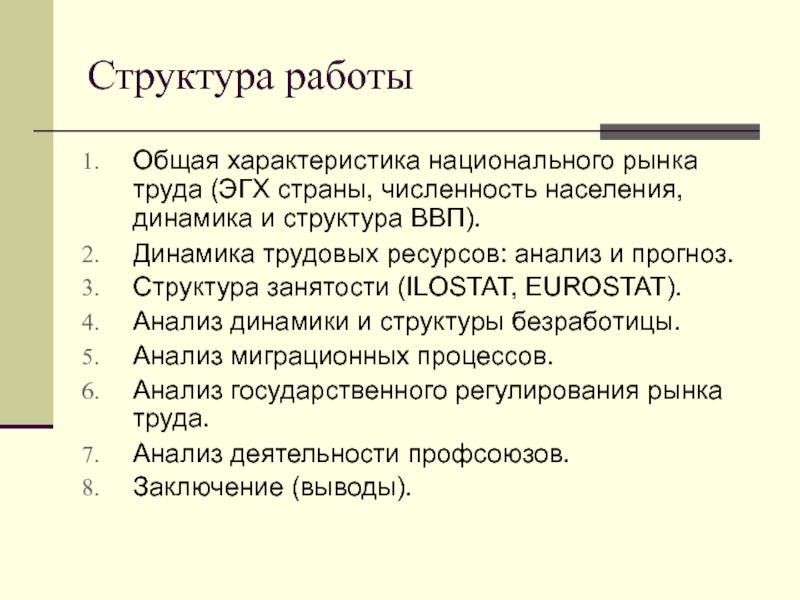 Структура работы

1. Общая характеристика национального рынка труда (ЭГХ страны, численность населения, динамика и структура ВВП).
2. Динамика трудовых ресурсов: анализ и прогноз.
3. Структура занятости (ILOSTAT, EUROSTAT).
4. Анализ динамики и структуры безработицы.
5. Анализ миграционных процессов.
6. Анализ государственного регулирования рынка труда.
7. Анализ деятельности профсоюзов.
8. Заключение (выводы).